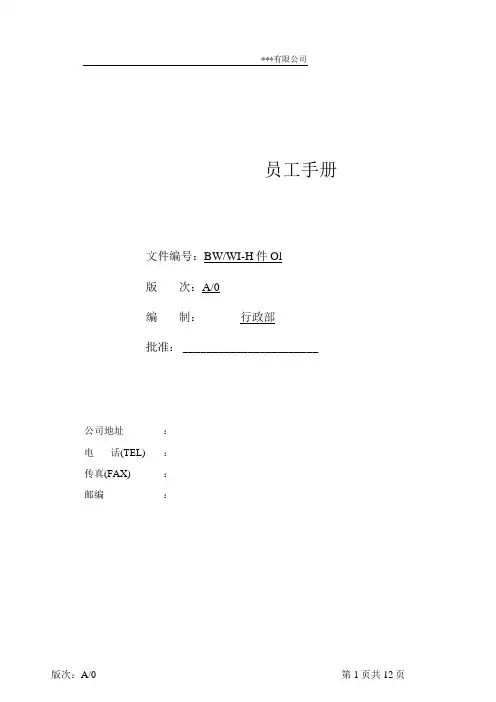 ***有限公司

员工手册

文件编号：BW/WI-H件Ol

版 次：A/0

编 制： 行政部

批准：____

公司地址 ：

电 话(TEL) ：

传真(FAX) ：

邮编 ：

版次：A/0 第1页共12页